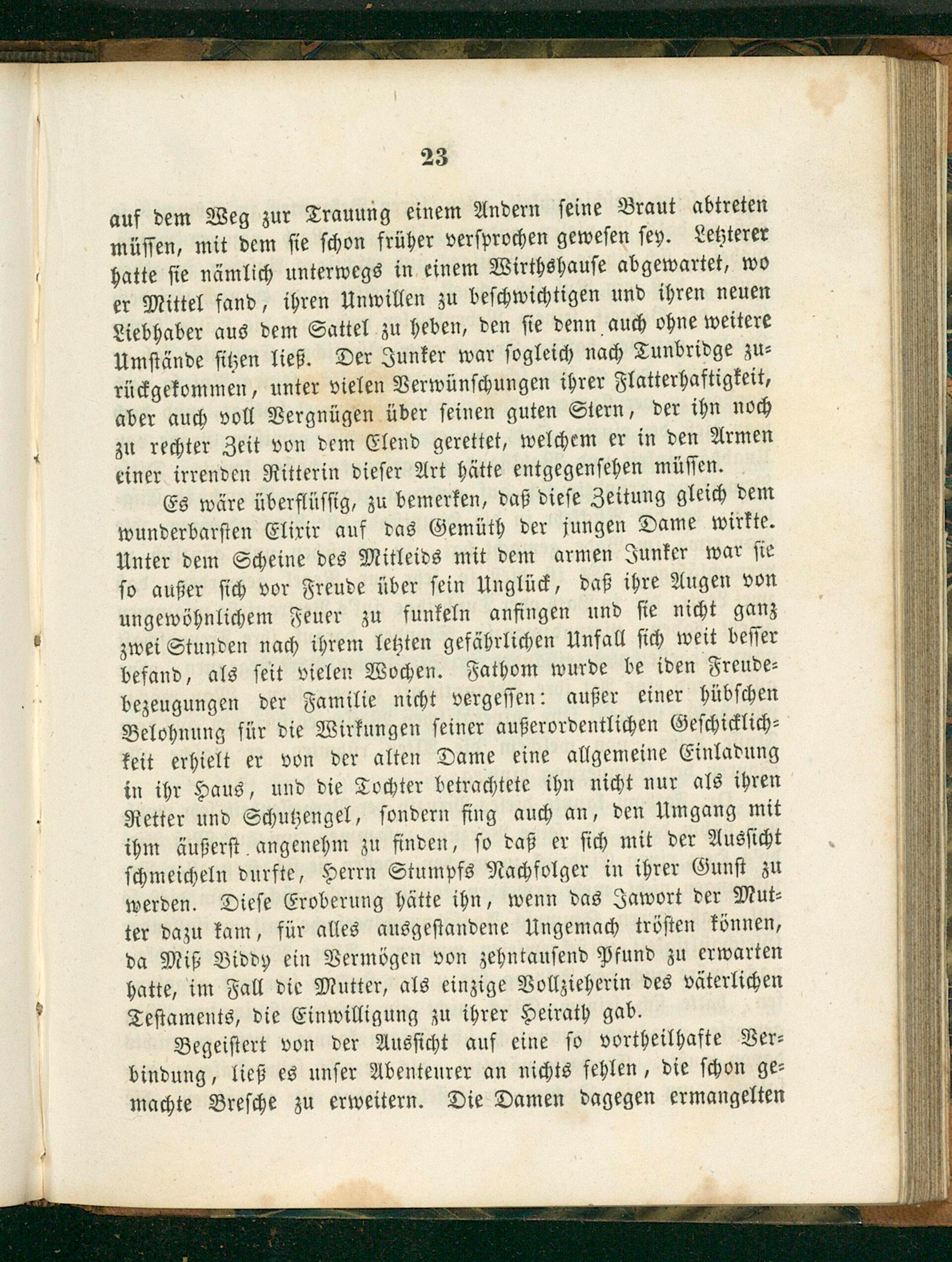 23

auf dem Weg zur Trauung einem Andern seine Braut abtreten müssen, mit dem sie schon früher versprochen gewesen sey. Letzterer hatte sie nämlich unterwegs in einem Wirthshause abgewartet, wo er Mittel fand, ihren Unwillen zu beschwichtigen und ihren neuen Liebhaber aus dem Sattel zu heben, den sie denn auch ohne weitere Umstände sitzen ließ. Der Junker war sogleich nach Tunbridge zurückgekommen, unter vielen Verwünschungen ihrer Flatterhaftigkeit, aber auch voll Vergnügen über seinen guten Stern, der ihn noch zu rechter Zeit von dem Elend gerettet, welchem er in den Armen einer irrenden Ritterin dieser Art hätte entgegensehen müssen.

Es wäre überflüssig, zu bemerken, daß diese Zeitung gleich dem wunderbarsten Elixir auf das Gemüth der jungen Dame wirkte. Unter dem Scheine des Mitleids mit dem armen Junker war sie so außer sich vor Freude über sein Unglück, daß ihre Augen von ungewöhnlichem Feuer zu funkeln anfingen und sie nicht ganz zwei Stunden nach ihrem letzten gefährlichen Unfall sich weit besser befand, als seit vielen Wochen. Fathom wurde be iden Freudebezeugungen der Familie nicht vergessen: außer einer hübschen Belohnung für die Wirkungen seiner außerordentlichen Geschicklichkeit erhielt er von der alten Dame eine allgemeine Einladung in ihr Haus, und die Tochter betrachtete ihn nicht nur als ihren Retter und Schutzengel, sondern fing auch an, den Umgang mit ihm äußerst angenehm zu finden, so daß er sich mit der Aussicht schmeicheln durfte, Herrn Stumpfs Nachfolger in ihrer Gunst zu werden. Diese Eroberung hätte ihn, wenn das Jawort der Mutter dazu kam, für alles ausgestandene Ungemach trösten können, da Miß Biddy ein Vermögen von zehntausend Pfund zu erwarten hatte, im Fall die Mutter, als einzige Vollzieherin des väterlichen Testaments, die Einwilligung zu ihrer Heirath gab.

Begeistert von der Aussicht auf eine so vortheilhafte Verbindung, ließ es unser Abenteurer an nichts fehlen, die schon gemachte Bresche zu erweitern. Die Damen dagegen ermangelten